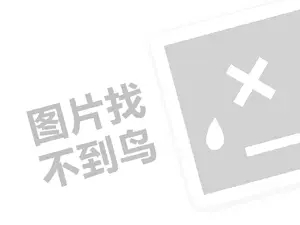 图片找
不到鸟